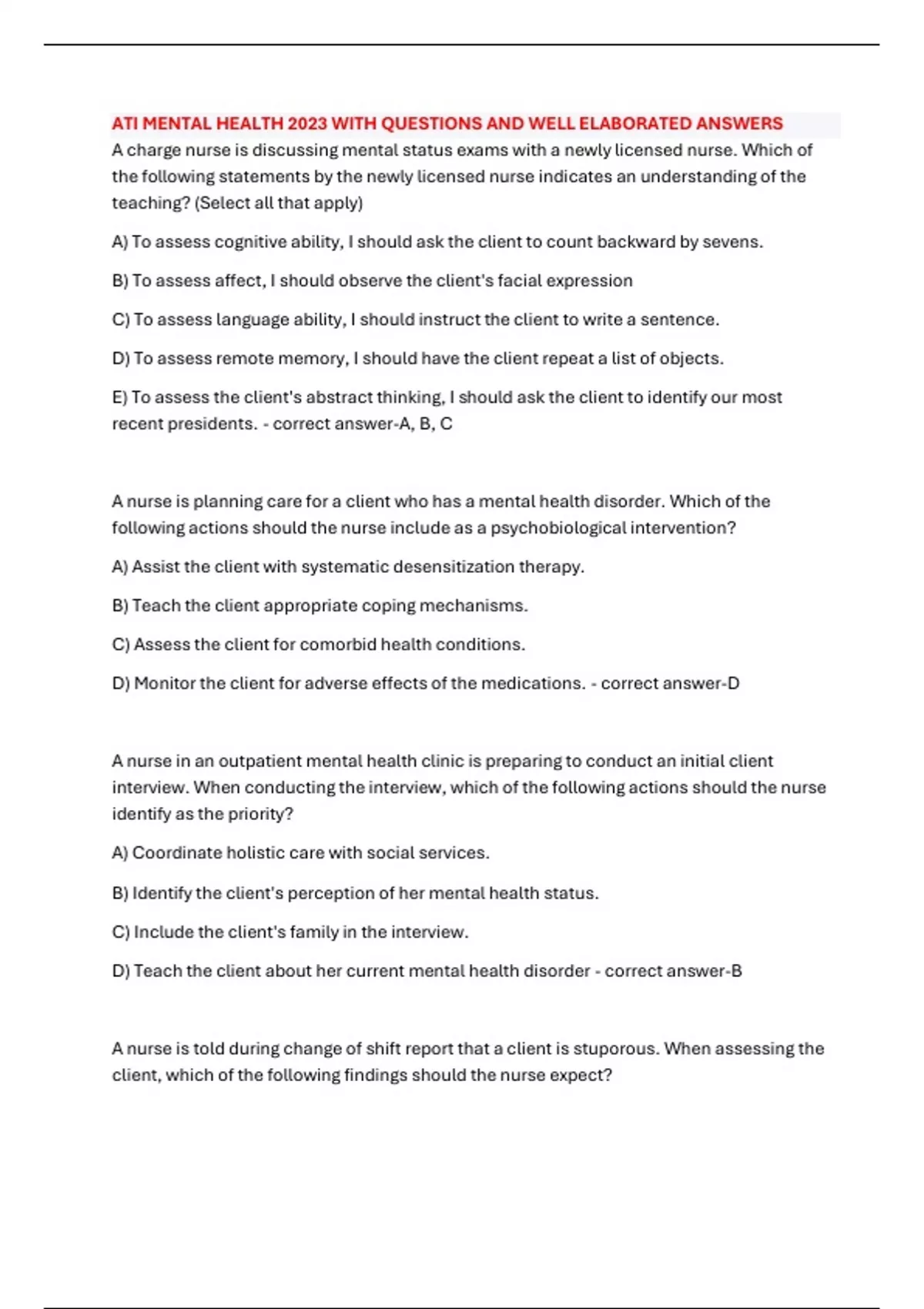 ATI MENTAL HEALTH 2023 WITH QUESTIONS AND WELL ELABORATED ANSWERS

A charge nurse is discussing mental status exams with a newly licensed nurse. Which of the following statements by the newly licensed nurse indicates an understanding of the teaching? (Select all that apply)

A) To assess cognitive ability, I should ask the client to count backward by sevens.

B) To assess affect, I should observe the client's facial expression

C) To assess language ability, I should instruct the client to write a sentence.

D) To assess remote memory, I should have the client repeat a list of objects.

E) To assess the client's abstract thinking, I should ask the client to identify our most recent presidents. - correct answer-A, B, C

A nurse is planning care for a client who has a mental health disorder. Which of the following actions should the nurse include as a psychobiological intervention?

A) Assist the client with systematic desensitization therapy.

B) Teach the client appropriate coping mechanisms.

C) Assess the client for comorbid health conditions.

D) Monitor the client for adverse effects of the medications. - correct answer-D

A nurse in an outpatient mental health clinic is preparing to conduct an initial client interview. When conducting the interview, which of the following actions should the nurse identify as the priority?

A) Coordinate holistic care with social services.

B) Identify the client's perception of her mental health status.

C) Include the client's family in the interview.

D) Teach the client about her current mental health disorder - correct answer-B

A nurse is told during change of shift report that a client is stuporous. When assessing the client, which of the following findings should the nurse expect?